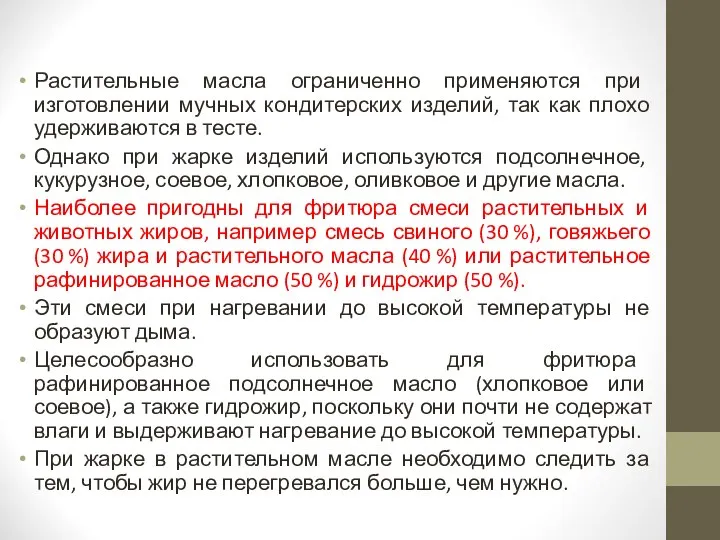 • Растительные масла ограниченно применяются при изготовлении мучных кондитерских изделий, так как плохо удерживаются в тесте.

• Однако при жарке изделий используются подсолнечное, кукурузное, соевое, хлопковое, оливковое и другие масла.

• Наиболее пригодны для фритюра смеси растительных и животных жиров, например смесь свиного (30 %), говяжьего (30 %) жира и растительного масла (40 %) или растительное рафинированное масло (50 %) и гидрожир (50 %).

• Эти смеси при нагревании до высокой температуры не образуют дыма.

• Целесообразно использовать для фритюра рафинированное подсолнечное масло (хлопковое или соевое), а также гидрожир, поскольку они почти не содержат влаги и выдерживают нагревание до высокой температуры.

• При жарке в растительном масле необходимо следить за тем, чтобы жир не перегревался больше, чем нужно.